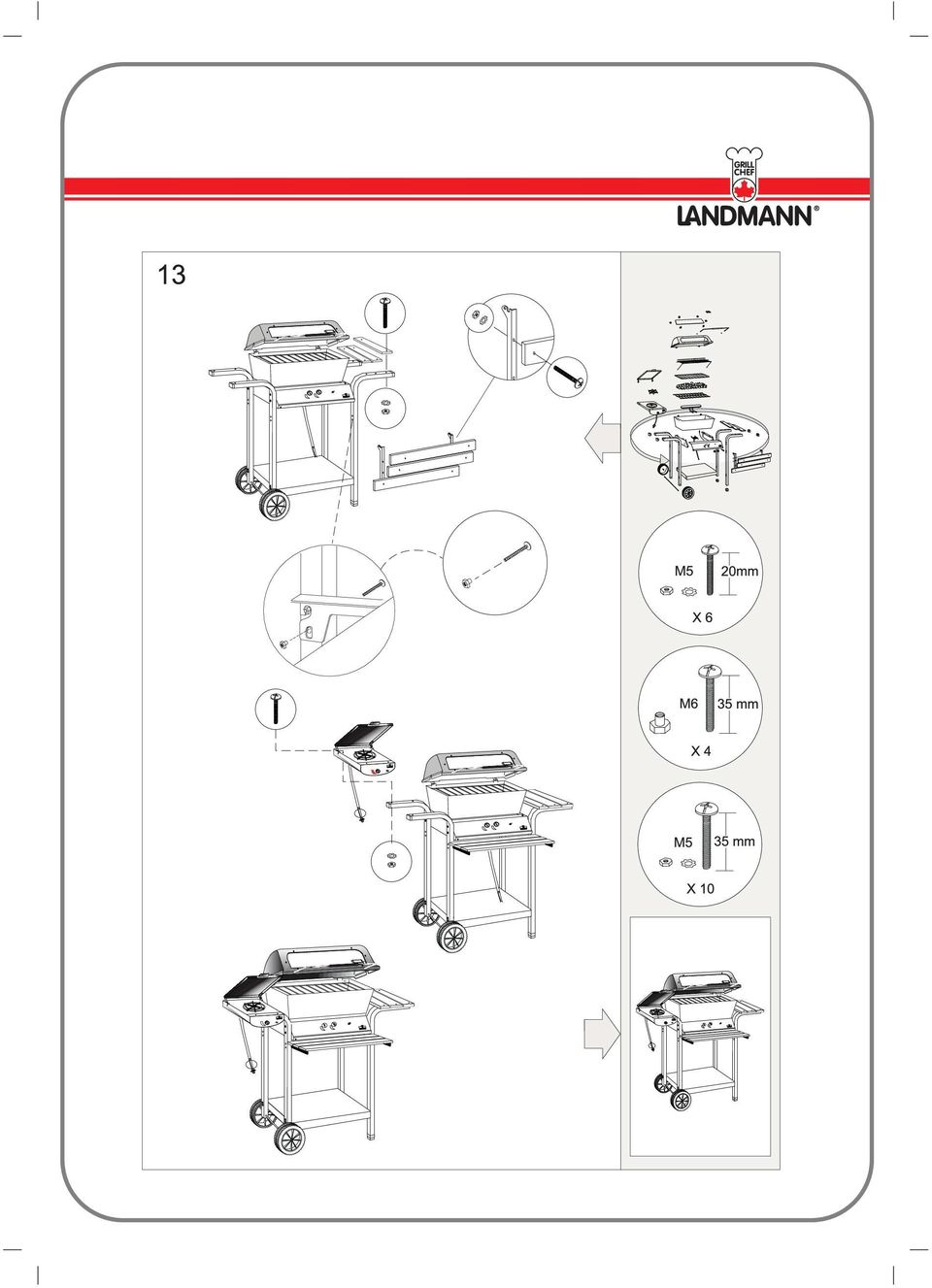 GRILL CHEF

LANDMANN®

13

M5

20mm

X 6

M6

35 mm

X 4

M5

35 mm

X 10